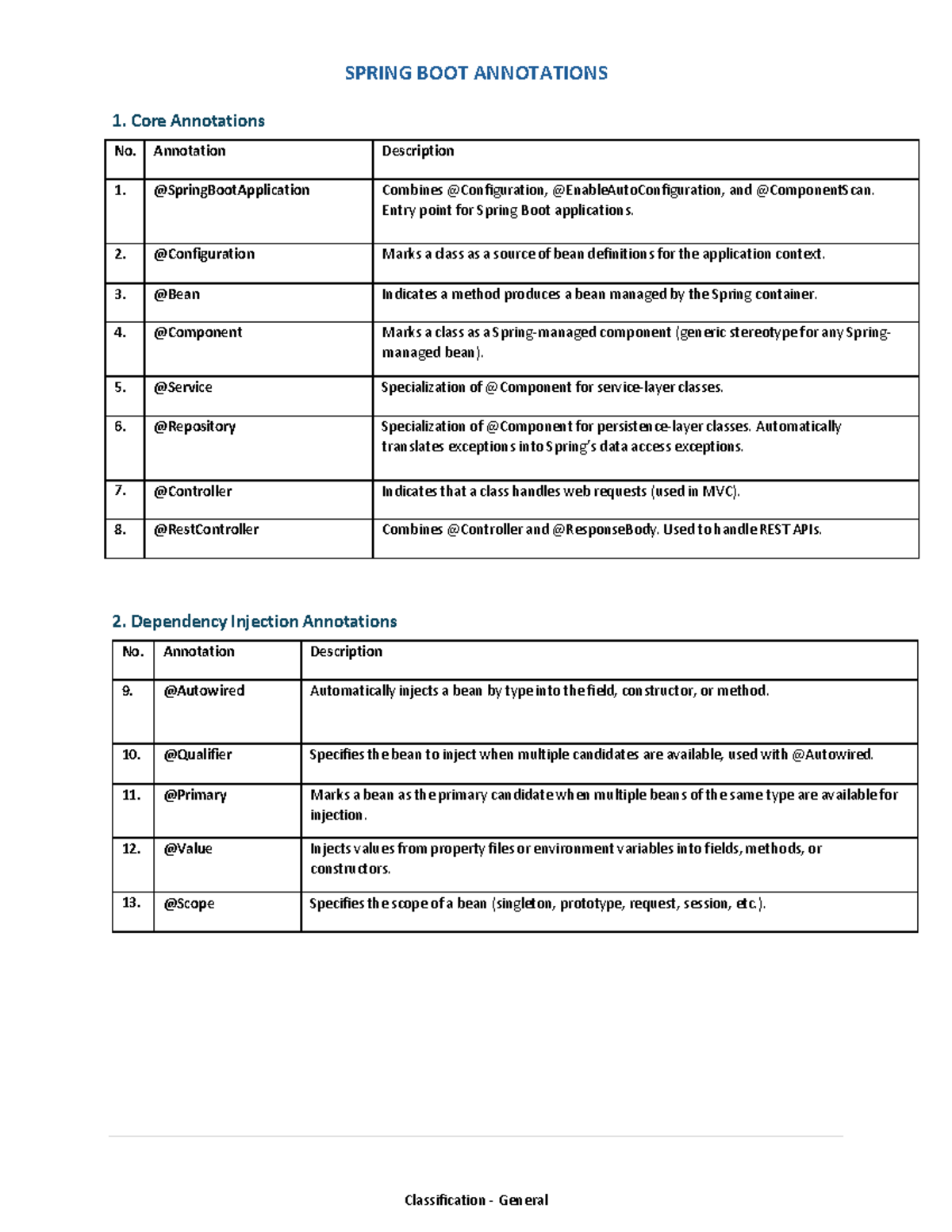 SPRING BOOT ANNOTATIONS

1. Core Annotations

| No. | Annotation | Description |
|---|---|---|
| 1. | @SpringBootApplication | Combines @Configuration, @EnableAutoConfiguration, and @ComponentScan. Entry point for Spring Boot applications. |
| 2. | @Configuration | Marks a class as a source of bean definitions for the application context. |
| 3. | @Bean | Indicates a method produces a bean managed by the Spring container. |
| 4. | @Component | Marks a class as a Spring-managed component (generic stereotype for any Spring-managed bean). |
| 5. | @Service | Specialization of @Component for service-layer classes. |
| 6. | @Repository | Specialization of @Component for persistence-layer classes. Automatically translates exceptions into Spring's data access exceptions. |
| 7. | @Controller | Indicates that a class handles web requests (used in MVC). |
| 8. | @RestController | Combines @Controller and @ResponseBody. Used to handle REST APIs. |

2. Dependency Injection Annotations

| No. | Annotation | Description |
|---|---|---|
| 9. | @Autowired | Automatically injects a bean by type into the field, constructor, or method. |
| 10. | @Qualifier | Specifies the bean to inject when multiple candidates are available, used with @Autowired. |
| 11. | @Primary | Marks a bean as the primary candidate when multiple beans of the same type are available for injection. |
| 12. | @Value | Injects values from property files or environment variables into fields, methods, or constructors. |
| 13. | @Scope | Specifies the scope of a bean (singleton, prototype, request, session, etc.). |

Classification - General